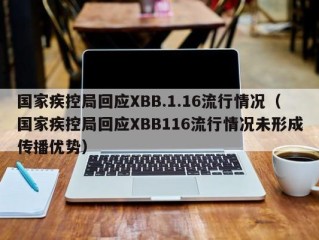 国家疾控局回应XBB.1.16流行情况（国家疾控局回应XBB116流行情况未形成传播优势）